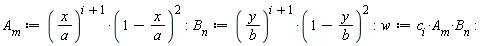 $A_m := \left(\frac{x}{a}\right)^{i+1} \cdot \left(1 - \frac{x}{a}\right)^2 : B_n := \left(\frac{y}{b}\right)^{i+1} \cdot \left(1 - \frac{y}{b}\right)^2 : w := c_i \cdot A_m \cdot B_n :$